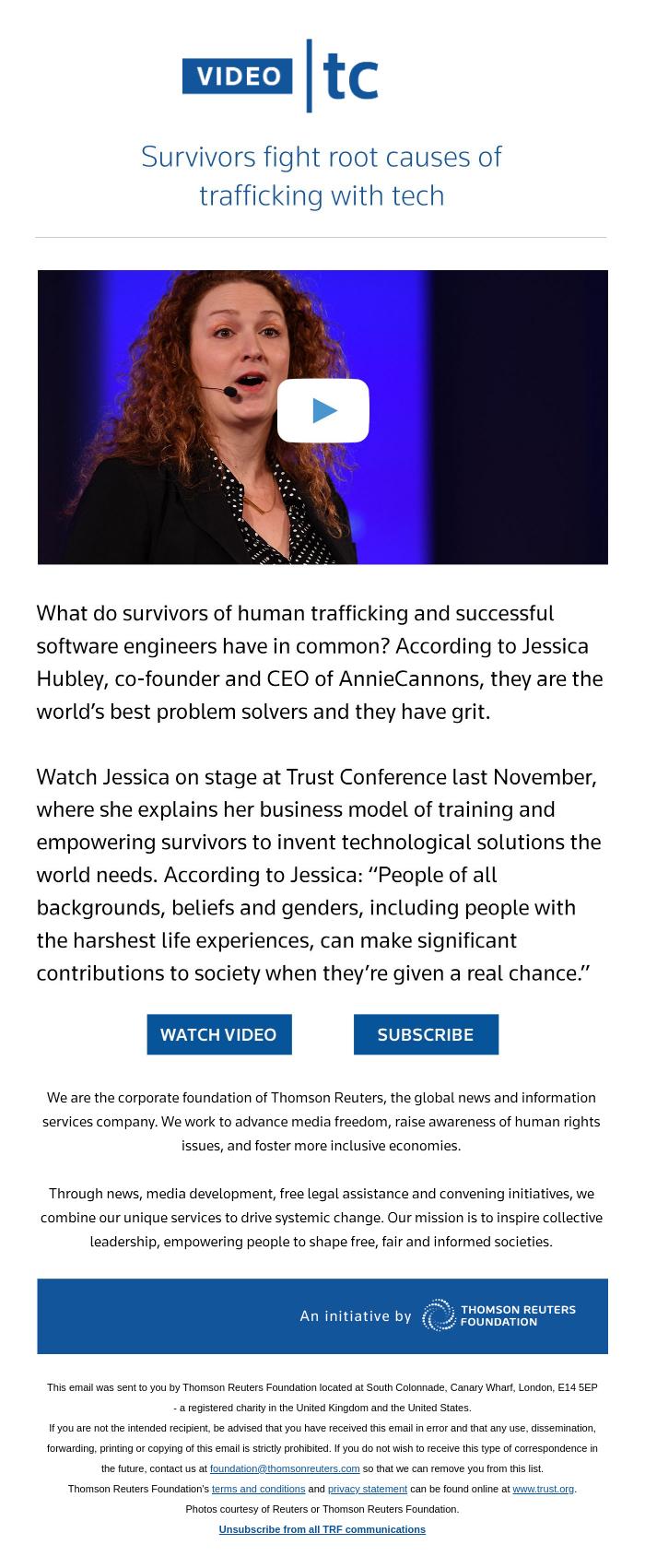 VIDEO tc

Survivors fight root causes of trafficking with tech

What do survivors of human trafficking and successful software engineers have in common? According to Jessica Hubley, co-founder and CEO of AnnieCannons, they are the world's best problem solvers and they have grit.

Watch Jessica on stage at Trust Conference last November, where she explains her business model of training and empowering survivors to invent technological solutions the world needs. According to Jessica: "People of all backgrounds, beliefs and genders, including people with the harshest life experiences, can make significant contributions to society when they're given a real chance."

WATCH VIDEO

SUBSCRIBE

We are the corporate foundation of Thomson Reuters, the global news and information services company. We work to advance media freedom, raise awareness of human rights issues, and foster more inclusive economies.

Through news, media development, free legal assistance and convening initiatives, we combine our unique services to drive systemic change. Our mission is to inspire collective leadership, empowering people to shape free, fair and informed societies.

An initiative by THOMSON REUTERS FOUNDATION

This email was sent to you by Thomson Reuters Foundation located at South Colonnade, Canary Wharf, London, E14 5EP - a registered charity in the United Kingdom and the United States.

If you are not the intended recipient, be advised that you have received this email in error and that any use, dissemination, forwarding, printing or copying of this email is strictly prohibited. If you do not wish to receive this type of correspondence in the future, contact us at foundation@thomsonreuters.com so that we can remove you from this list.

Thomson Reuters Foundation's terms and conditions and privacy statement can be found online at www.trust.org.

Photos courtesy of Reuters or Thomson Reuters Foundation.

Unsubscribe from all TRF communications